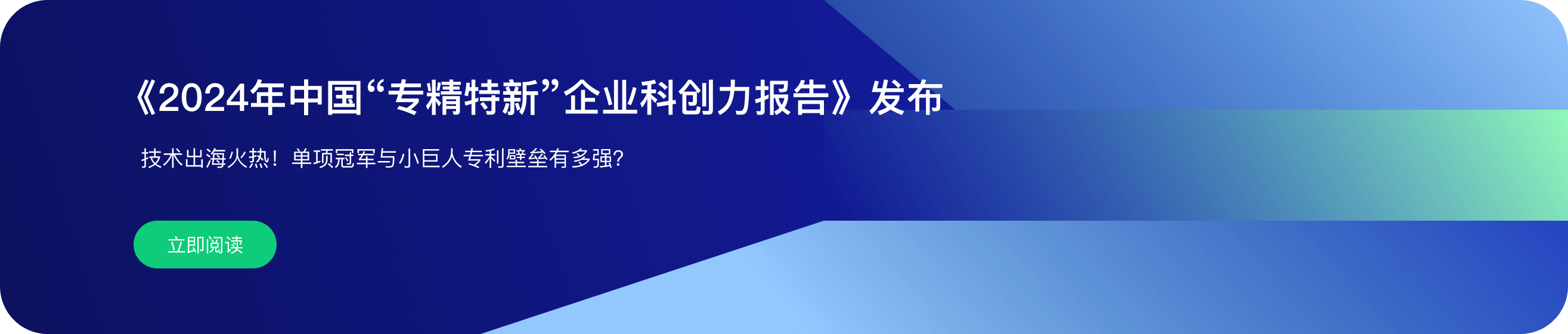 《2024年中国“专精特新”企业科创力报告》发布

技术出海火热！单项冠军与小巨人专利壁垒有多强？

立即阅读